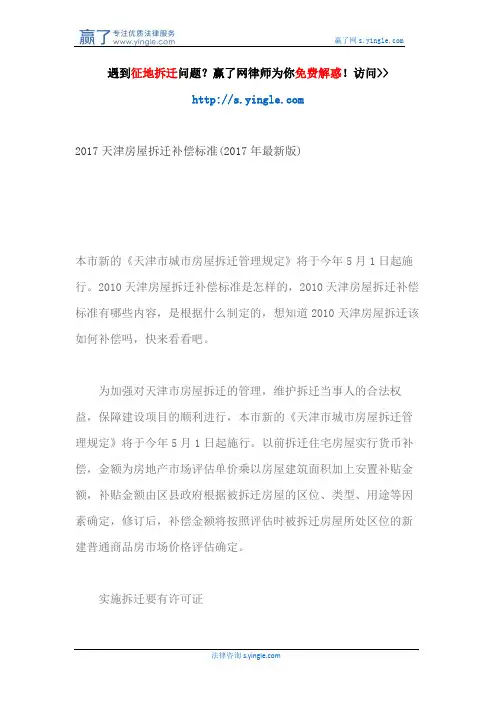 赢了 专注优质法律服务 www.yingle.com

赢了网 s.yingle.com

遇到征地拆迁问题？赢了网律师为你免费解惑！访问>>

http://s.yingle.com

2017 天津房屋拆迁补偿标准(2017 年最新版)

本市新的《天津市城市房屋拆迁管理规定》将于今年 5 月 1 日起施行。2010 天津房屋拆迁补偿标准是怎样的，2010 天津房屋拆迁补偿标准有哪些内容，是根据什么制定的，想知道 2010 天津房屋拆迁该如何补偿吗，快来看看吧。

为加强对天津市房屋拆迁的管理，维护拆迁当事人的合法权益，保障建设项目的顺利进行，本市新的《天津市城市房屋拆迁管理规定》将于今年 5 月 1 日起施行。以前拆迁住宅房屋实行货币补偿，金额为房地产市场评估单价乘以房屋建筑面积加上安置补贴金额，补贴金额由区县政府根据被拆迁房屋的区位、类型、用途等因素确定，修订后，补偿金额将按照评估时被拆迁房屋所处区位的新建普通商品房市场价格评估确定。

实施拆迁要有许可证

法律咨询 s.yingle.com